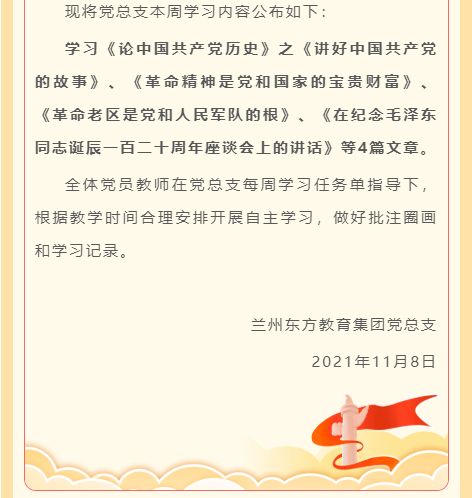 现将党总支本周学习内容公布如下：

学习《论中国共产党历史》之《讲好中国共产党的故事》、《革命精神是党和国家的宝贵财富》、《革命老区是党和人民军队的根》、《在纪念毛泽东同志诞辰一百二十周年座谈会上的讲话》等4篇文章。

全体党员教师在党总支每周学习任务单指导下，根据教学时间合理安排开展自主学习，做好批注圈画和学习记录。

兰州东方教育集团党总支

2021年11月8日